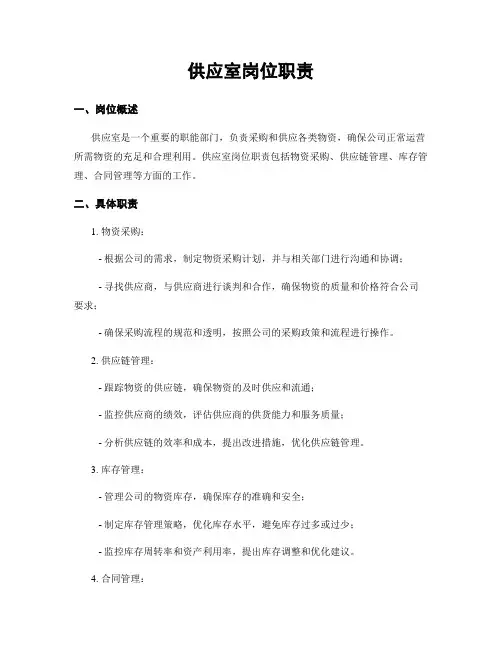 供应室岗位职责

一、岗位概述

供应室是一个重要的职能部门，负责采购和供应各类物资，确保公司正常运营所需物资的充足和合理利用。供应室岗位职责包括物资采购、供应链管理、库存管理、合同管理等方面的工作。

二、具体职责

1. 物资采购：

- 根据公司的需求，制定物资采购计划，并与相关部门进行沟通和协调；

- 寻找供应商，与供应商进行谈判和合作，确保物资的质量和价格符合公司要求；

- 确保采购流程的规范和透明，按照公司的采购政策和流程进行操作。

2. 供应链管理：

- 跟踪物资的供应链，确保物资的及时供应和流通；

- 监控供应商的绩效，评估供应商的供货能力和服务质量；

- 分析供应链的效率和成本，提出改进措施，优化供应链管理。

3. 库存管理：

- 管理公司的物资库存，确保库存的准确和安全；

- 制定库存管理策略，优化库存水平，避免库存过多或过少；

- 监控库存周转率和资产利用率，提出库存调整和优化建议。

4. 合同管理：